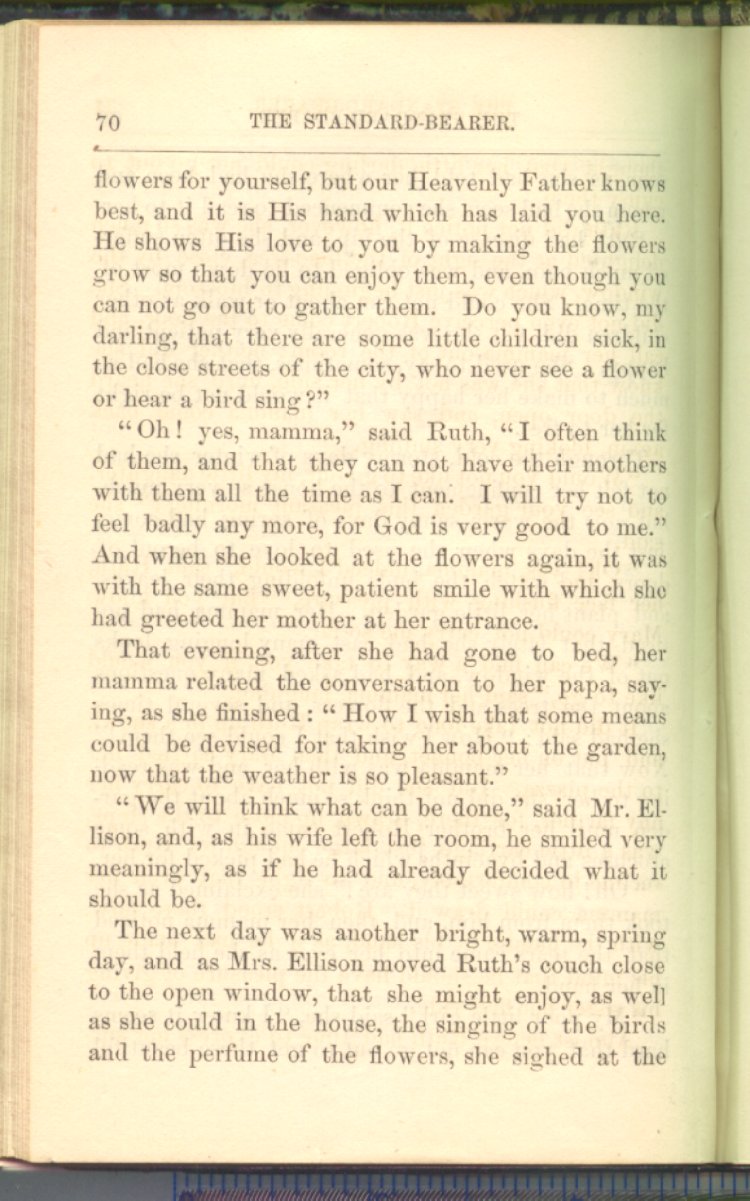 70 THE STANDARD-BEARER.

flowers for yourself, but our Heavenly Father knows best, and it is His hand which has laid you here. He shows His love to you by making the flowers grow so that you can enjoy them, even though you can not go out to gather them. Do you know, my darling, that there are some little children sick, in the close streets of the city, who never see a flower or hear a bird sing?"

"Oh! yes, mamma," said Ruth, "I often think of them, and that they can not have their mothers with them all the time as I can. I will try not to feel badly any more, for God is very good to me." And when she looked at the flowers again, it was with the same sweet, patient smile with which she had greeted her mother at her entrance.

That evening, after she had gone to bed, her mamma related the conversation to her papa, saying, as she finished: "How I wish that some means could be devised for taking her about the garden, now that the weather is so pleasant."

"We will think what can be done," said Mr. Ellison, and, as his wife left the room, he smiled very meaningly, as if he had already decided what it should be.

The next day was another bright, warm, spring day, and as Mrs. Ellison moved Ruth's couch close to the open window, that she might enjoy, as well as she could in the house, the singing of the birds and the perfume of the flowers, she sighed at the